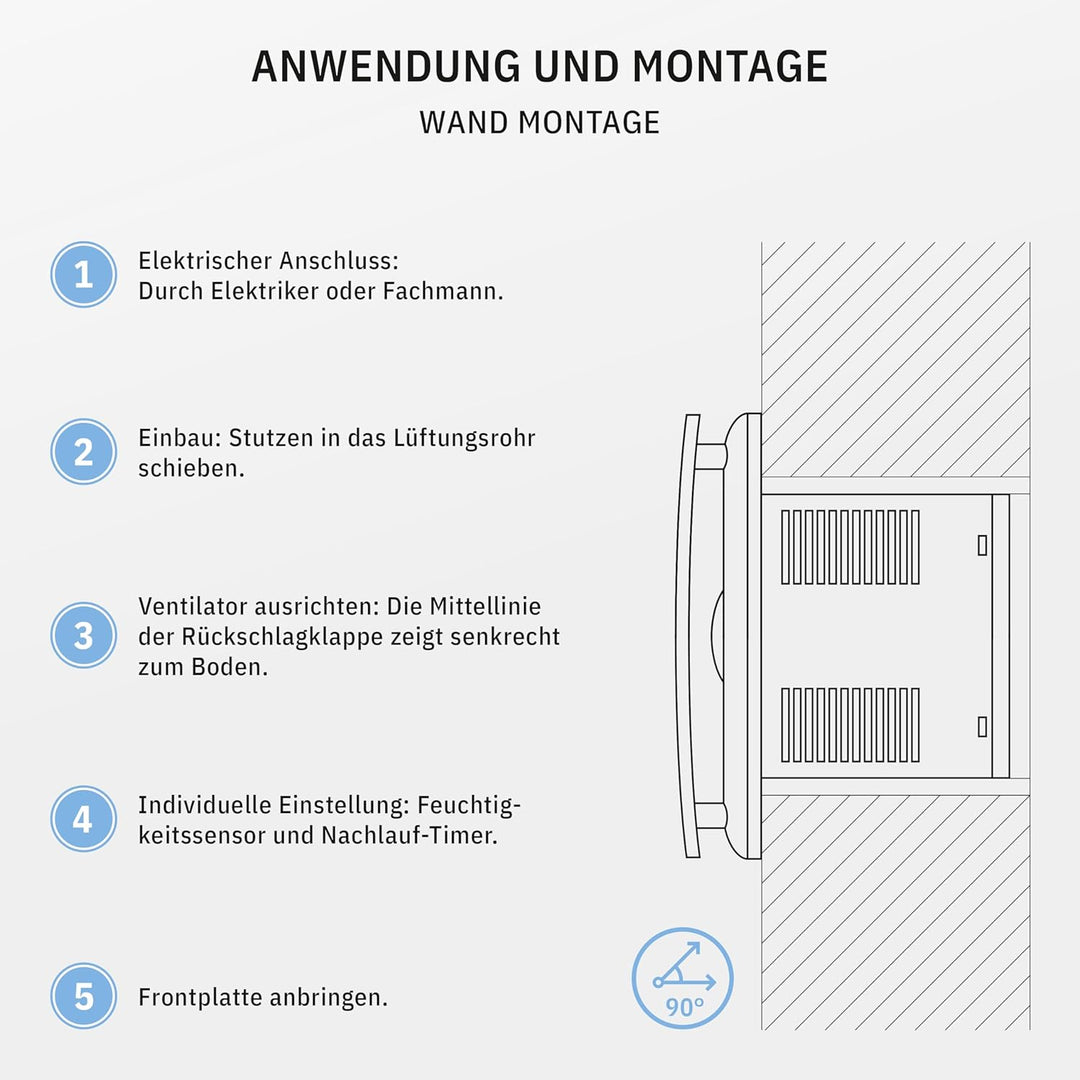 ANWENDUNG UND MONTAGE

WAND MONTAGE

1 Elektrischer Anschluss: Durch Elektriker oder Fachmann.

2 Einbau: Stutzen in das Lüftungsrohr schieben.

3 Ventilator ausrichten: Die Mittellinie der Rückschlagklappe zeigt senkrecht zum Boden.

4 Individuelle Einstellung: Feuchtigkeitssensor und Nachlauf-Timer.

5 Frontplatte anbringen.

90°